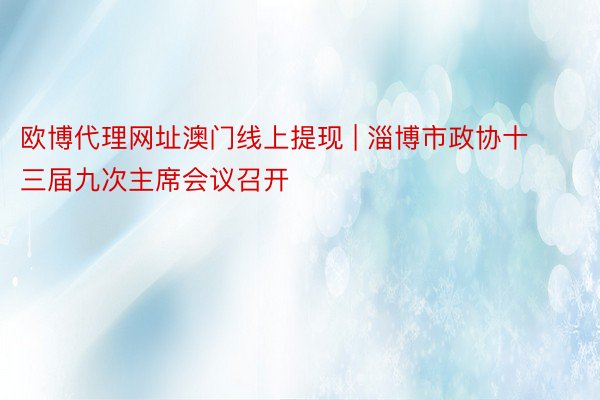 欧博代理网址澳门线上提现 | 淄博市政协十三届九次主席会议召开